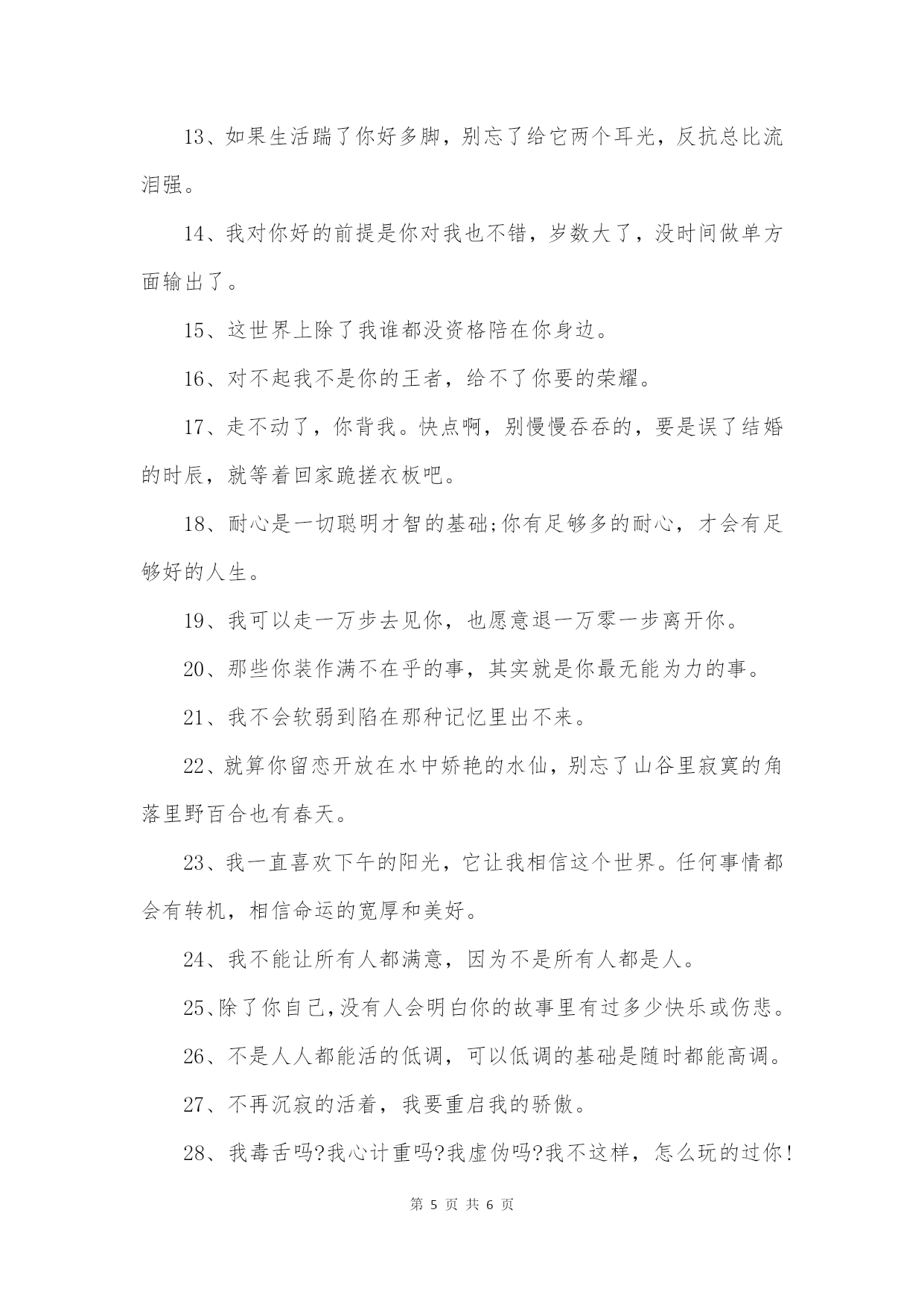 13、如果生活踹了你好多脚，别忘了给它两个耳光，反抗总比流泪强。

14、我对你好的前提是你对我也不错，岁数大了，没时间做单方面输出了。

15、这世界上除了我谁都没资格陪在你身边。

16、对不起我不是你的王者，给不了你要的荣耀。

17、走不动了，你背我。快点啊，别慢慢吞吞的，要是误了结婚的时辰，就等着回家跪搓衣板吧。

18、耐心是一切聪明才智的基础;你有足够多的耐心，才会有足够好的人生。

19、我可以走一万步去见你，也愿意退一万零一步离开你。

20、那些你装作满不在乎的事，其实就是你最无能为力的事。

21、我不会软弱到陷在那种记忆里出不来。

22、就算你留恋开放在水中娇艳的水仙，别忘了山谷里寂寞的角落里野百合也有春天。

23、我一直喜欢下午的阳光，它让我相信这个世界。任何事情都会有转机，相信命运的宽厚和美好。

24、我不能让所有人都满意，因为不是所有人都是人。

25、除了你自己，没有人会明白你的故事里有过多少快乐或伤悲。

26、不是人人都能活的低调，可以低调的基础是随时都能高调。

27、不再沉寂的活着，我要重启我的骄傲。

28、我毒舌吗?我心计重吗?我虚伪吗?我不这样，怎么玩的过你!

第 5 页 共 6 页